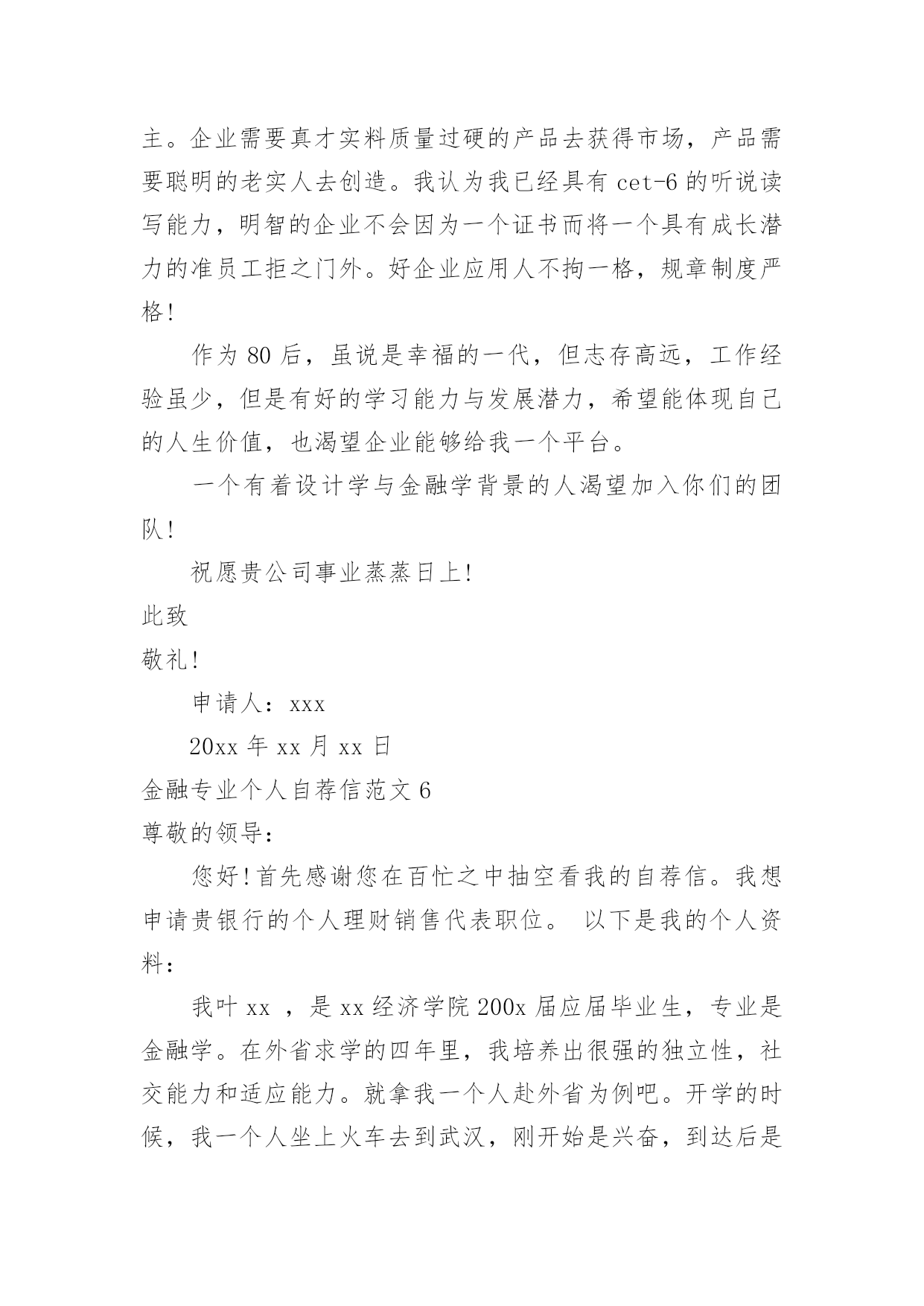 主。企业需要真才实料质量过硬的产品去获得市场，产品需要聪明的老实人去创造。我认为我已经具有 cet-6 的听说读写能力，明智的企业不会因为一个证书而将一个具有成长潜力的准员工拒之门外。好企业应用人不拘一格，规章制度严格！

作为 80 后，虽说是幸福的一代，但志存高远，工作经验虽少，但是有好的学习能力与发展潜力，希望能体现自己的人生价值，也渴望企业能够给我一个平台。

一个有着设计学与金融学背景的人渴望加入你们的团队！

祝愿贵公司事业蒸蒸日上！

此致

敬礼！

申请人：xxx

20xx 年 xx 月 xx 日

金融专业个人自荐信范文 6

尊敬的领导：

您好！首先感谢您在百忙之中抽空看我的自荐信。我想申请贵银行的个人理财销售代表职位。 以下是我的个人资料：

我叶 xx ，是 xx 经济学院 200x 届应届毕业生，专业是金融学。在外省求学的四年里，我培养出很强的独立性，社交能力和适应能力。就拿我一个人赴外省为例吧。开学的时候，我一个人坐上火车去到武汉，刚开始是兴奋，到达后是